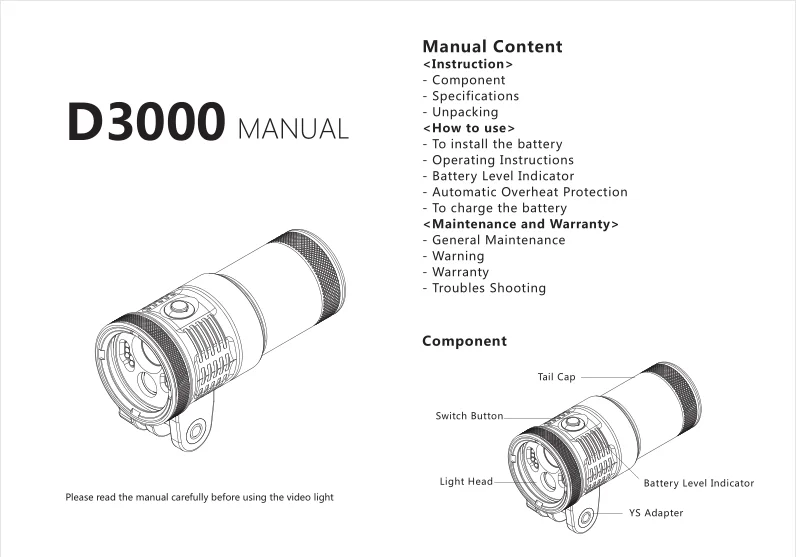 D3000 MANUAL

Please read the manual carefully before using the video light

Manual Content
<Instruction>
- Component
- Specifications
- Unpacking
<How to use>
- To install the battery
- Operating Instructions
- Battery Level Indicator
- Automatic Overheat Protection
- To charge the battery
<Maintenance and Warranty>
- General Maintenance
- Warning
- Warranty
- Troubles Shooting

Component

Tail Cap
Switch Button
Light Head
Battery Level Indicator
YS Adapter